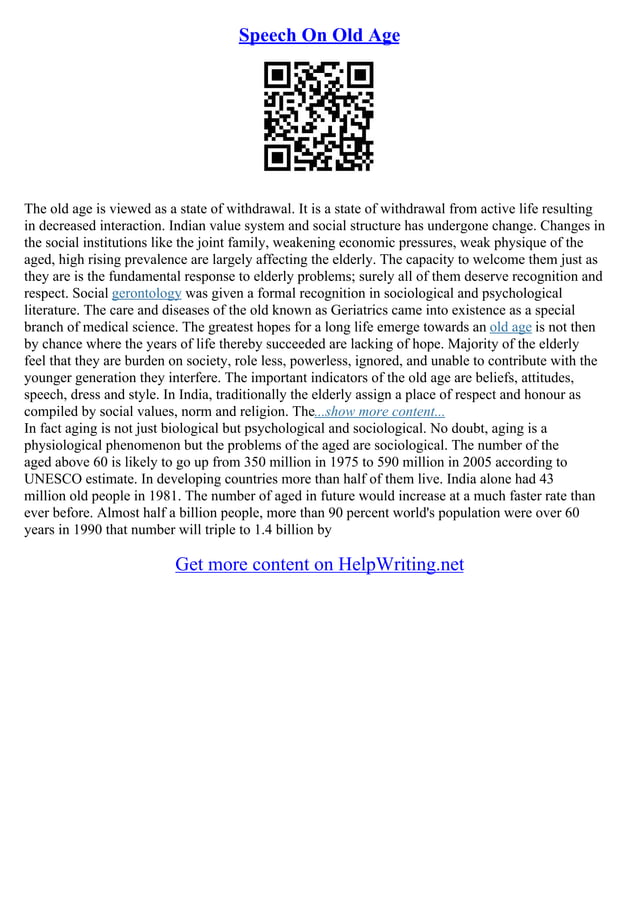 Speech On Old Age

The old age is viewed as a state of withdrawal. It is a state of withdrawal from active life resulting in decreased interaction. Indian value system and social structure has undergone change. Changes in the social institutions like the joint family, weakening economic pressures, weak physique of the aged, high rising prevalence are largely affecting the elderly. The capacity to welcome them just as they are is the fundamental response to elderly problems; surely all of them deserve recognition and respect. Social gerontology was given a formal recognition in sociological and psychological literature. The care and diseases of the old known as Geriatrics came into existence as a special branch of medical science. The greatest hopes for a long life emerge towards an old age is not then by chance where the years of life thereby succeeded are lacking of hope. Majority of the elderly feel that they are burden on society, role less, powerless, ignored, and unable to contribute with the younger generation they interfere. The important indicators of the old age are beliefs, attitudes, speech, dress and style. In India, traditionally the elderly assign a place of respect and honour as compiled by social values, norm and religion. The...show more content...
In fact aging is not just biological but psychological and sociological. No doubt, aging is a physiological phenomenon but the problems of the aged are sociological. The number of the aged above 60 is likely to go up from 350 million in 1975 to 590 million in 2005 according to UNESCO estimate. In developing countries more than half of them live. India alone had 43 million old people in 1981. The number of aged in future would increase at a much faster rate than ever before. Almost half a billion people, more than 90 percent world's population were over 60 years in 1990 that number will triple to 1.4 billion by

Get more content on HelpWriting.net